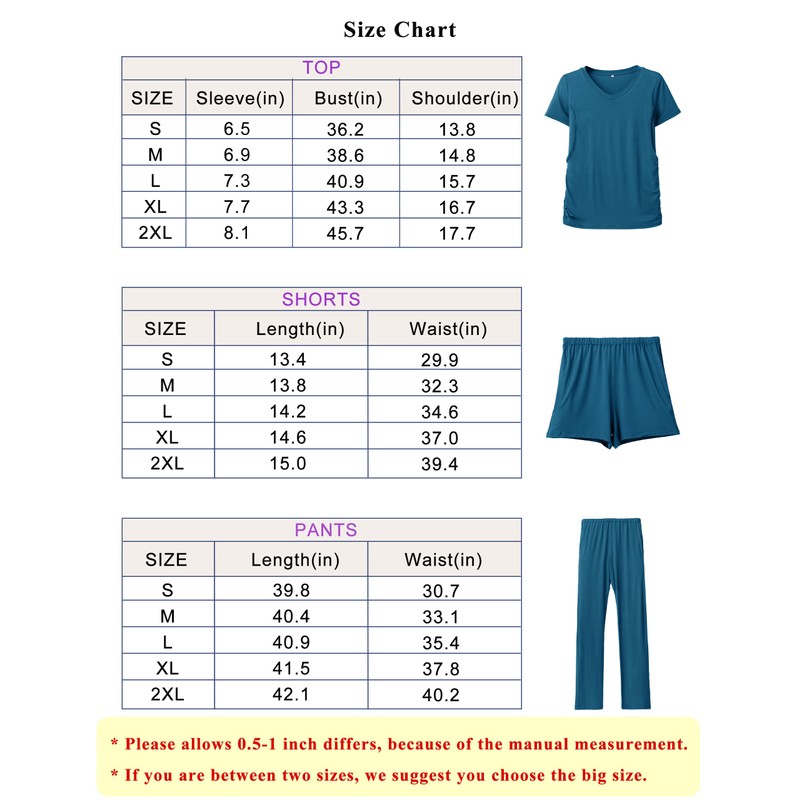 Size Chart

TOP

| SIZE | Sleeve(in) | Bust(in) | Shoulder(in) |
|---|---|---|---|
| S | 6.5 | 36.2 | 13.8 |
| M | 6.9 | 38.6 | 14.8 |
| L | 7.3 | 40.9 | 15.7 |
| XL | 7.7 | 43.3 | 16.7 |
| 2XL | 8.1 | 45.7 | 17.7 |

SHORTS

| SIZE | Length(in) | Waist(in) |
|---|---|---|
| S | 13.4 | 29.9 |
| M | 13.8 | 32.3 |
| L | 14.2 | 34.6 |
| XL | 14.6 | 37.0 |
| 2XL | 15.0 | 39.4 |

PANTS

| SIZE | Length(in) | Waist(in) |
|---|---|---|
| S | 39.8 | 30.7 |
| M | 40.4 | 33.1 |
| L | 40.9 | 35.4 |
| XL | 41.5 | 37.8 |
| 2XL | 42.1 | 40.2 |

* Please allows 0.5-1 inch differs, because of the manual measurement.

* If you are between two sizes, we suggest you choose the big size.